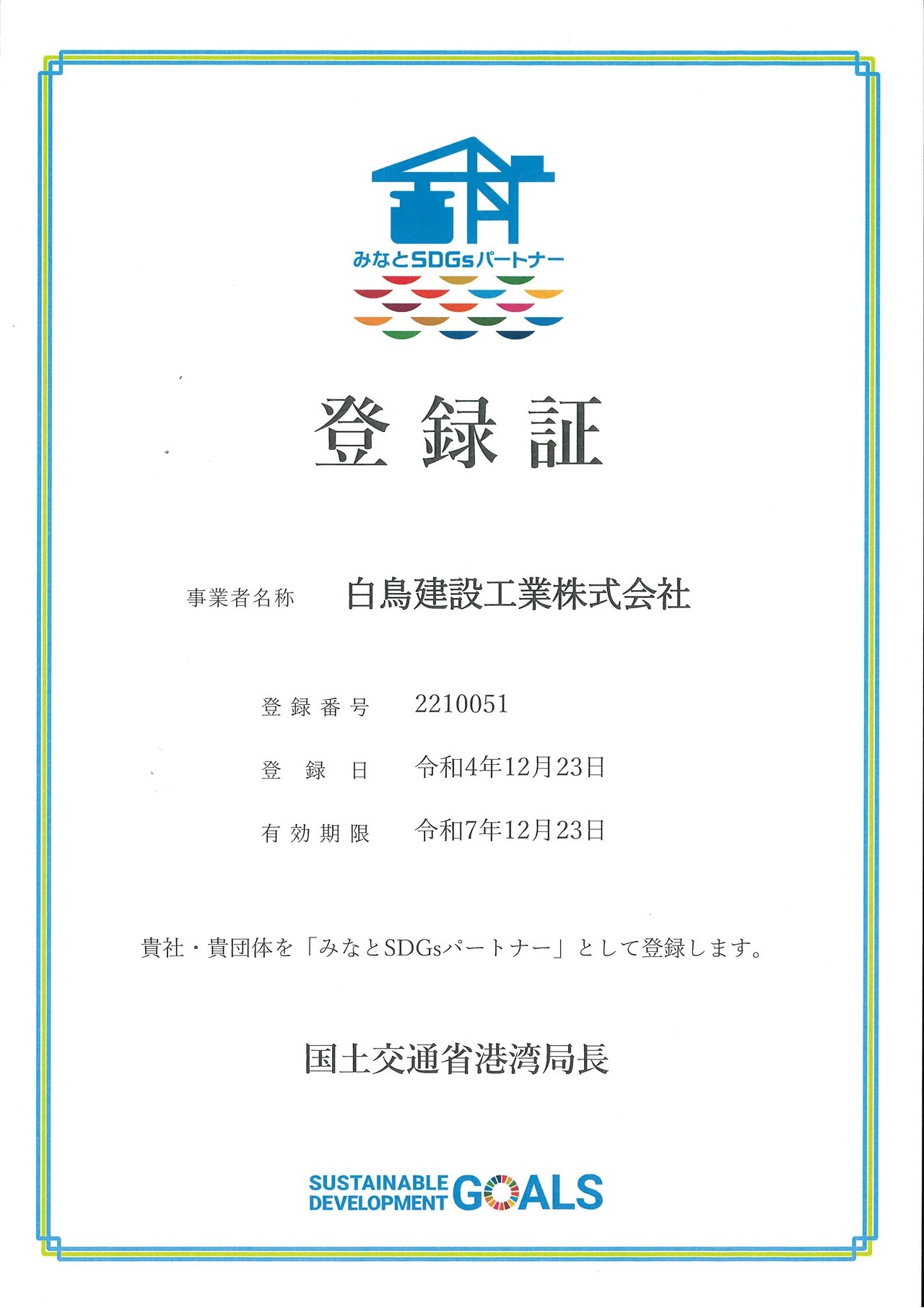 みなとSDGsパートナー

登録証

事業者名称　白鳥建設工業株式会社

登録番号　2210051

登録日　令和4年12月23日

有効期限　令和7年12月23日

貴社・貴団体を「みなとSDGsパートナー」として登録します。

国土交通省港湾局長

SUSTAINABLE DEVELOPMENT GOALS